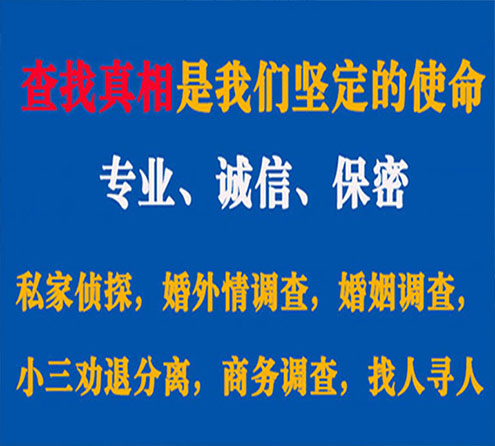 查找真相是我们坚定的使命

专业、诚信、保密

私家侦探，婚外情调查，婚姻调查，

小三劝退分离，商务调查，找人寻人